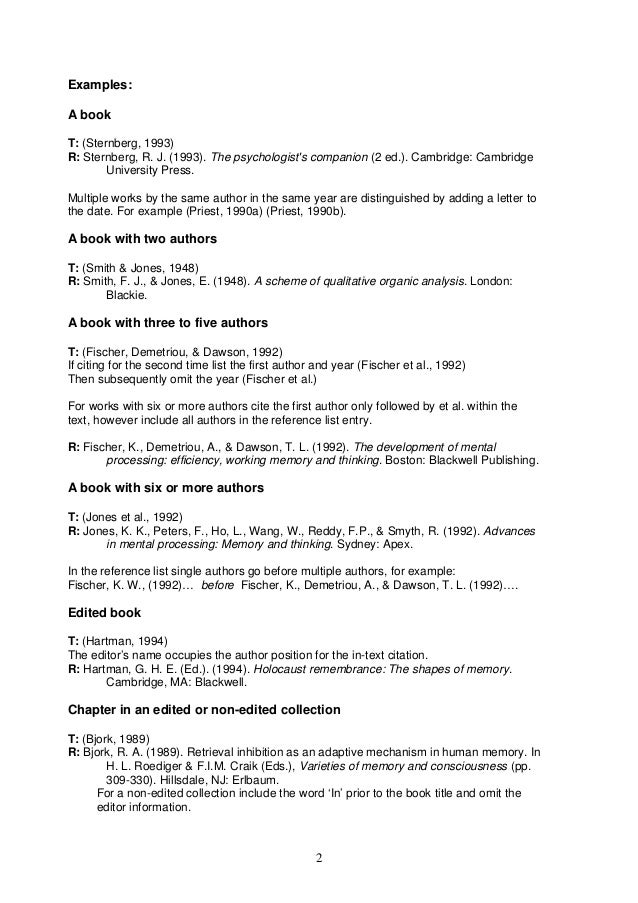 Examples:

A book

T: (Sternberg, 1993)
R: Sternberg, R. J. (1993). The psychologist's companion (2 ed.). Cambridge: Cambridge University Press.

Multiple works by the same author in the same year are distinguished by adding a letter to the date. For example (Priest, 1990a) (Priest, 1990b).

A book with two authors

T: (Smith & Jones, 1948)
R: Smith, F. J., & Jones, E. (1948). A scheme of qualitative organic analysis. London: Blackie.

A book with three to five authors

T: (Fischer, Demetriou, & Dawson, 1992)
If citing for the second time list the first author and year (Fischer et al., 1992)
Then subsequently omit the year (Fischer et al.)

For works with six or more authors cite the first author only followed by et al. within the text, however include all authors in the reference list entry.

R: Fischer, K., Demetriou, A., & Dawson, T. L. (1992). The development of mental processing: efficiency, working memory and thinking. Boston: Blackwell Publishing.

A book with six or more authors

T: (Jones et al., 1992)
R: Jones, K. K., Peters, F., Ho, L., Wang, W., Reddy, F.P., & Smyth, R. (1992). Advances in mental processing: Memory and thinking. Sydney: Apex.

In the reference list single authors go before multiple authors, for example:
Fischer, K. W., (1992)… before Fischer, K., Demetriou, A., & Dawson, T. L. (1992)….

Edited book

T: (Hartman, 1994)
The editor's name occupies the author position for the in-text citation.
R: Hartman, G. H. E. (Ed.). (1994). Holocaust remembrance: The shapes of memory. Cambridge, MA: Blackwell.

Chapter in an edited or non-edited collection

T: (Bjork, 1989)
R: Bjork, R. A. (1989). Retrieval inhibition as an adaptive mechanism in human memory. In H. L. Roediger & F.I.M. Craik (Eds.), Varieties of memory and consciousness (pp. 309-330). Hillsdale, NJ: Erlbaum.
For a non-edited collection include the word 'In' prior to the book title and omit the editor information.

2